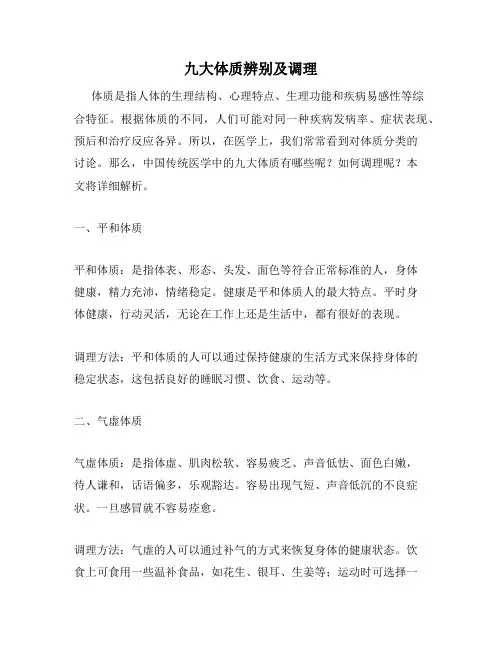 九大体质辨别及调理

体质是指人体的生理结构、心理特点、生理功能和疾病易感性等综合特征。根据体质的不同，人们可能对同一种疾病发病率、症状表现、预后和治疗反应各异。所以，在医学上，我们常常看到对体质分类的讨论。那么，中国传统医学中的九大体质有哪些呢？如何调理呢？本文将详细解析。

一、平和体质

平和体质：是指体表、形态、头发、面色等符合正常标准的人，身体健康，精力充沛，情绪稳定。健康是平和体质人的最大特点。平时身体健康，行动灵活，无论在工作上还是生活中，都有很好的表现。

调理方法：平和体质的人可以通过保持健康的生活方式来保持身体的稳定状态，这包括良好的睡眠习惯、饮食、运动等。

二、气虚体质

气虚体质：是指体虚、肌肉松软、容易疲乏、声音低怯、面色白嫩，待人谦和，话语偏多，乐观豁达。容易出现气短、声音低沉的不良症状。一旦感冒就不容易痊愈。

调理方法：气虚的人可以通过补气的方式来恢复身体的健康状态。饮食上可食用一些温补食品，如花生、银耳、生姜等；运动时可选择一